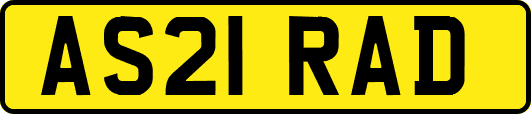 AS21 RAD